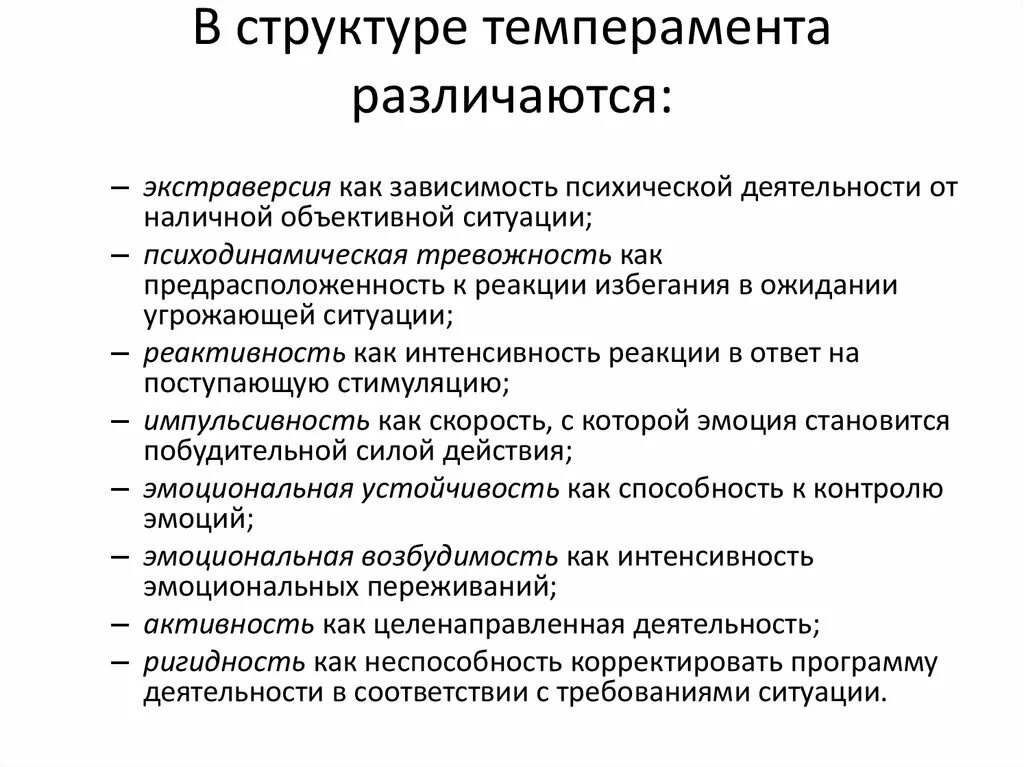 В структуре темперамента различаются:

– экстраверсия как зависимость психической деятельности от наличной объективной ситуации;
– психодинамическая тревожность как предрасположенность к реакции избегания в ожидании угрожающей ситуации;
– реактивность как интенсивность реакции в ответ на поступающую стимуляцию;
– импульсивность как скорость, с которой эмоция становится побудительной силой действия;
– эмоциональная устойчивость как способность к контролю эмоций;
– эмоциональная возбудимость как интенсивность эмоциональных переживаний;
– активность как целенаправленная деятельность;
– ригидность как неспособность корректировать программу деятельности в соответствии с требованиями ситуации.